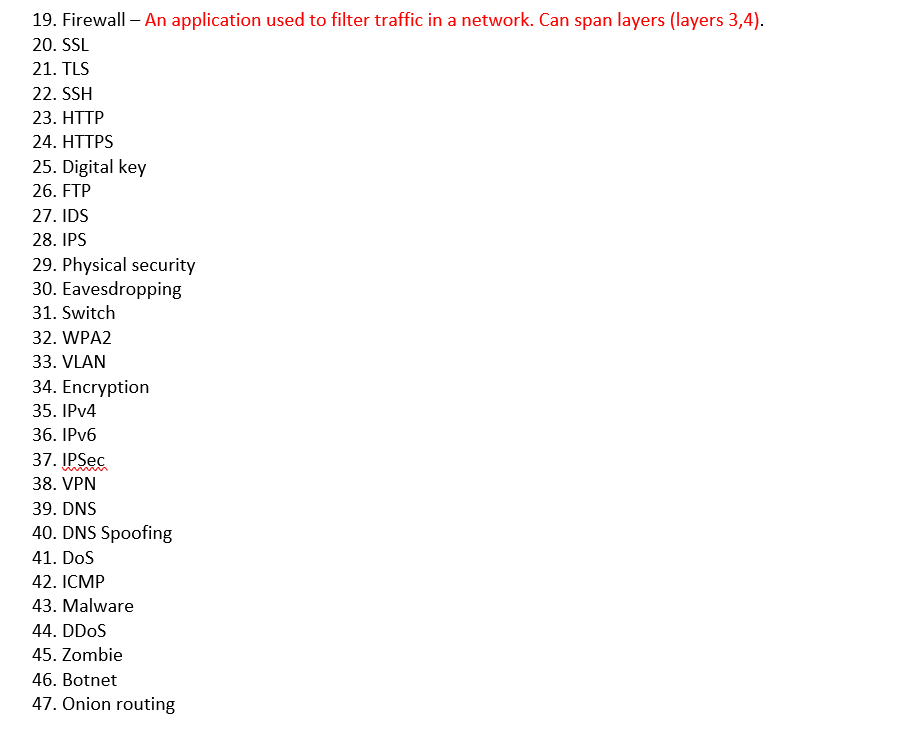 19. Firewall – An application used to filter traffic in a network. Can span layers (layers 3,4).
20. SSL
21. TLS
22. SSH
23. HTTP
24. HTTPS
25. Digital key
26. FTP
27. IDS
28. IPS
29. Physical security
30. Eavesdropping
31. Switch
32. WPA2
33. VLAN
34. Encryption
35. IPv4
36. IPv6
37. IPSec
38. VPN
39. DNS
40. DNS Spoofing
41. DoS
42. ICMP
43. Malware
44. DDoS
45. Zombie
46. Botnet
47. Onion routing